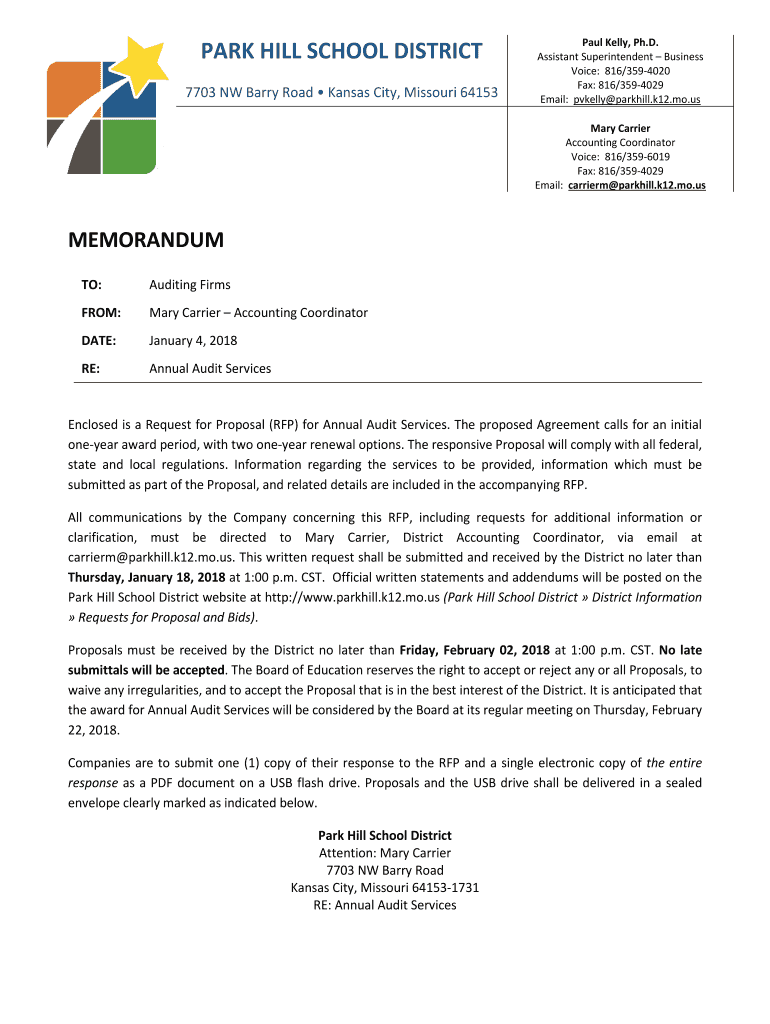 PARK HILL SCHOOL DISTRICT

7703 NW Barry Road • Kansas City, Missouri 64153

Paul Kelly, Ph.D.
Assistant Superintendent – Business
Voice: 816/359-4020
Fax: 816/359-4029
Email: pvkelly@parkhill.k12.mo.us

Mary Carrier
Accounting Coordinator
Voice: 816/359-6019
Fax: 816/359-4029
Email: carrierm@parkhill.k12.mo.us

MEMORANDUM

TO: Auditing Firms

FROM: Mary Carrier – Accounting Coordinator

DATE: January 4, 2018

RE: Annual Audit Services

Enclosed is a Request for Proposal (RFP) for Annual Audit Services. The proposed Agreement calls for an initial one-year award period, with two one-year renewal options. The responsive Proposal will comply with all federal, state and local regulations. Information regarding the services to be provided, information which must be submitted as part of the Proposal, and related details are included in the accompanying RFP.

All communications by the Company concerning this RFP, including requests for additional information or clarification, must be directed to Mary Carrier, District Accounting Coordinator, via email at carrierm@parkhill.k12.mo.us. This written request shall be submitted and received by the District no later than Thursday, January 18, 2018 at 1:00 p.m. CST. Official written statements and addendums will be posted on the Park Hill School District website at http://www.parkhill.k12.mo.us (Park Hill School District » District Information » Requests for Proposal and Bids).

Proposals must be received by the District no later than Friday, February 02, 2018 at 1:00 p.m. CST. No late submittals will be accepted. The Board of Education reserves the right to accept or reject any or all Proposals, to waive any irregularities, and to accept the Proposal that is in the best interest of the District. It is anticipated that the award for Annual Audit Services will be considered by the Board at its regular meeting on Thursday, February 22, 2018.

Companies are to submit one (1) copy of their response to the RFP and a single electronic copy of the entire response as a PDF document on a USB flash drive. Proposals and the USB drive shall be delivered in a sealed envelope clearly marked as indicated below.

Park Hill School District
Attention: Mary Carrier
7703 NW Barry Road
Kansas City, Missouri 64153-1731
RE: Annual Audit Services